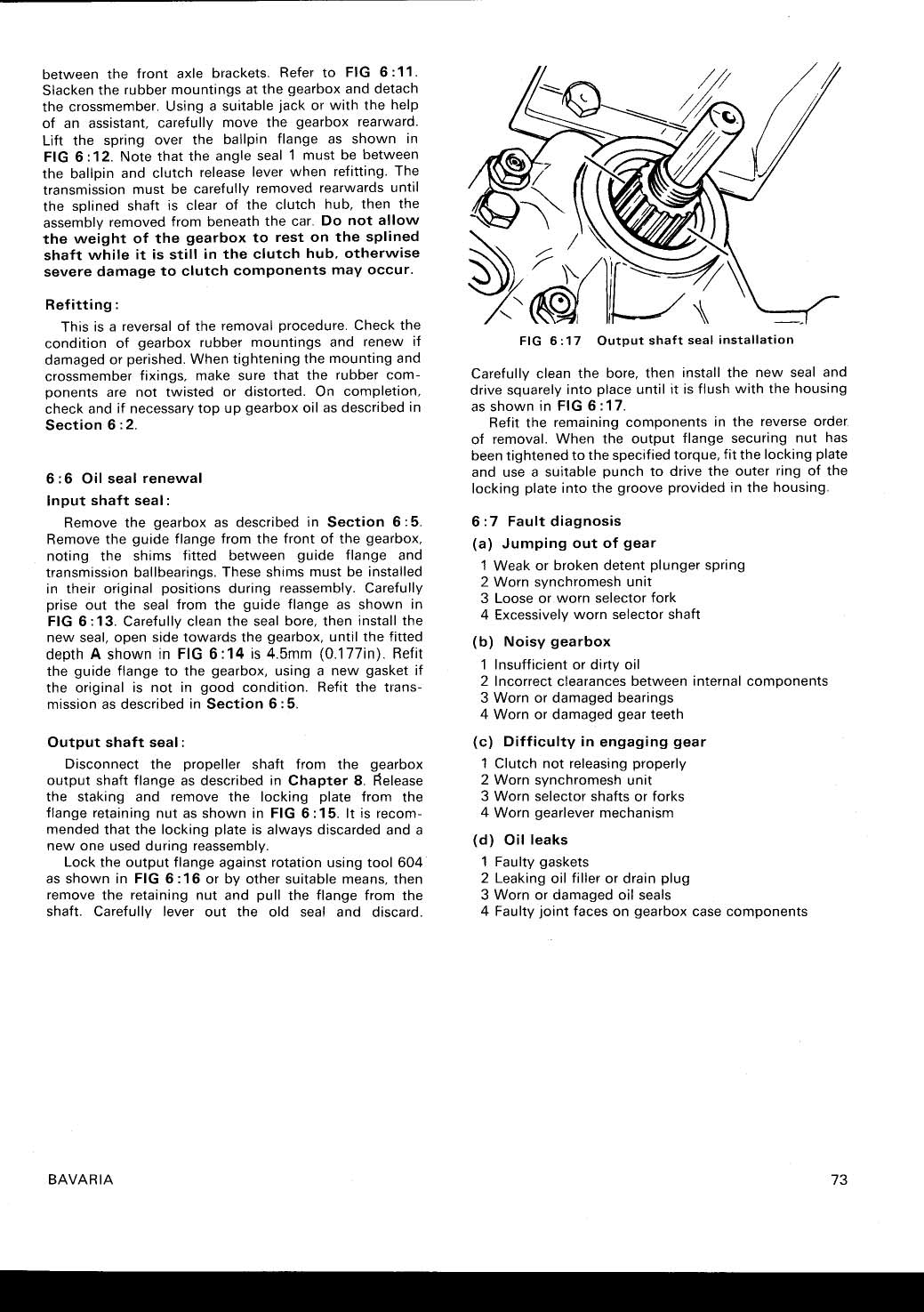 between the front axle brackets. Refer to FIG 6:11. Slacken the rubber mountings at the gearbox and detach the crossmember. Using a suitable jack or with the help of an assistant, carefully move the gearbox rearward. Lift the spring over the ballpin flange as shown in FIG 6:12. Note that the angle seal 1 must be between the ballpin and clutch release lever when refitting. The transmission must be carefully removed rearwards until the splined shaft is clear of the clutch hub, then the assembly removed from beneath the car. Do not allow the weight of the gearbox to rest on the splined shaft while it is still in the clutch hub, otherwise severe damage to clutch components may occur.

Refitting:

This is a reversal of the removal procedure. Check the condition of gearbox rubber mountings and renew if damaged or perished. When tightening the mounting and crossmember fixings, make sure that the rubber components are not twisted or distorted. On completion, check and if necessary top up gearbox oil as described in Section 6:2.

6:6 Oil seal renewal

Input shaft seal:

Remove the gearbox as described in Section 6:5. Remove the guide flange from the front of the gearbox, noting the shims fitted between guide flange and transmission ballbearings. These shims must be installed in their original positions during reassembly. Carefully prise out the seal from the guide flange as shown in FIG 6:13. Carefully clean the seal bore, then install the new seal, open side towards the gearbox, until the fitted depth A shown in FIG 6:14 is 4.5mm (0.177in). Refit the guide flange to the gearbox, using a new gasket if the original is not in good condition. Refit the transmission as described in Section 6:5.

Output shaft seal:

Disconnect the propeller shaft from the gearbox output shaft flange as described in Chapter 8. Release the staking and remove the locking plate from the flange retaining nut as shown in FIG 6:15. It is recommended that the locking plate is always discarded and a new one used during reassembly.

Lock the output flange against rotation using tool 604 as shown in FIG 6:16 or by other suitable means, then remove the retaining nut and pull the flange from the shaft. Carefully lever out the old seal and discard.

FIG 6:17 Output shaft seal installation

Carefully clean the bore, then install the new seal and drive squarely into place until it is flush with the housing as shown in FIG 6:17.

Refit the remaining components in the reverse order of removal. When the output flange securing nut has been tightened to the specified torque, fit the locking plate and use a suitable punch to drive the outer ring of the locking plate into the groove provided in the housing.

6:7 Fault diagnosis

(a) Jumping out of gear

1 Weak or broken detent plunger spring
2 Worn synchromesh unit
3 Loose or worn selector fork
4 Excessively worn selector shaft

(b) Noisy gearbox

1 Insufficient or dirty oil
2 Incorrect clearances between internal components
3 Worn or damaged bearings
4 Worn or damaged gear teeth

(c) Difficulty in engaging gear

1 Clutch not releasing properly
2 Worn synchromesh unit
3 Worn selector shafts or forks
4 Worn gearlever mechanism

(d) Oil leaks

1 Faulty gaskets
2 Leaking oil filler or drain plug
3 Worn or damaged oil seals
4 Faulty joint faces on gearbox case components

BAVARIA

73